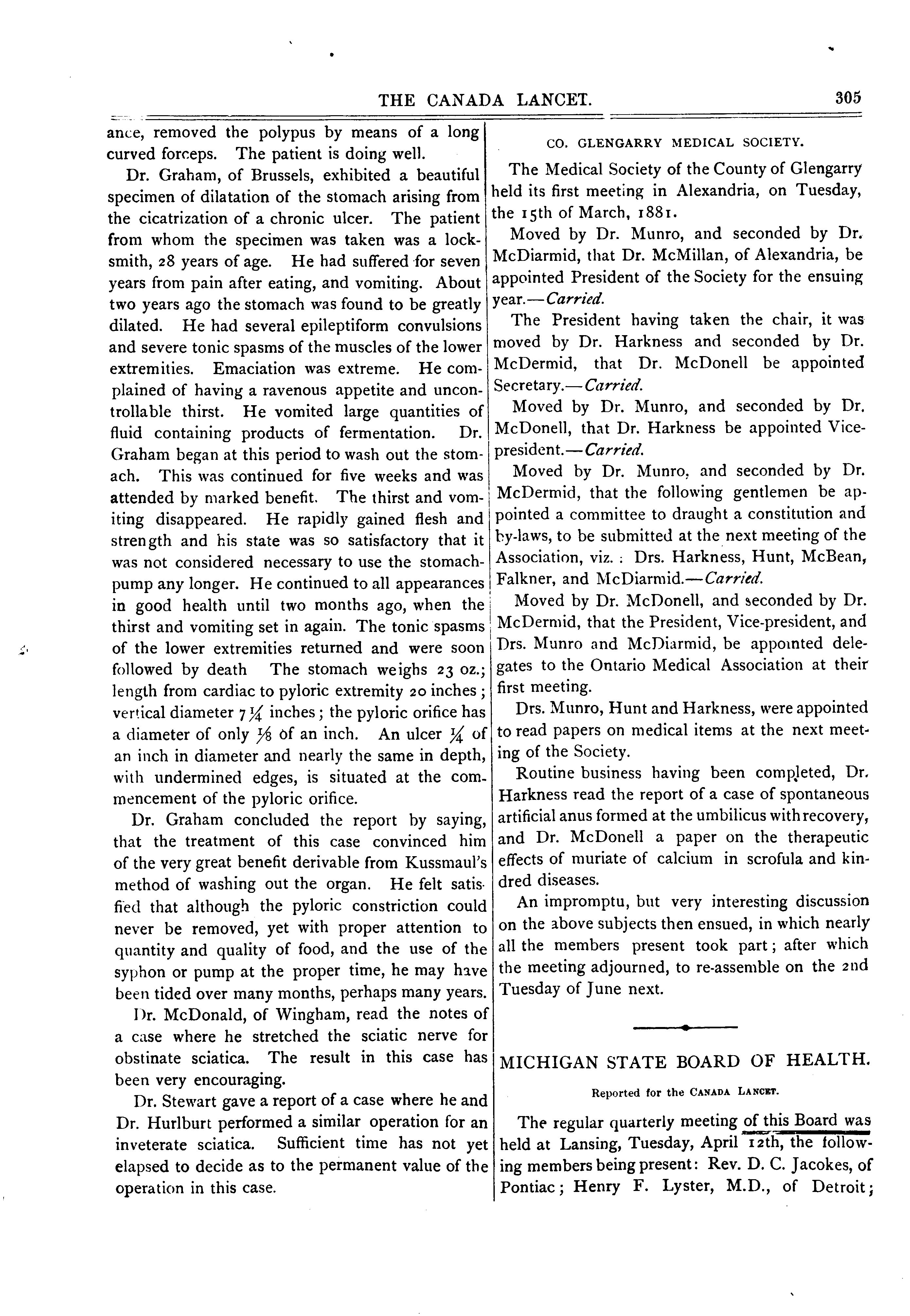 THE CANADA LANCET. 305

ance, removed the polypus by means of a long curved forceps. The patient is doing well.

Dr. Graham, of Brussels, exhibited a beautiful specimen of dilatation of the stomach arising from the cicatrization of a chronic ulcer. The patient from whom the specimen was taken was a locksmith, 28 years of age. He had suffered for seven years from pain after eating, and vomiting. About two years ago the stomach was found to be greatly dilated. He had several epileptiform convulsions and severe tonic spasms of the muscles of the lower extremities. Emaciation was extreme. He complained of having a ravenous appetite and uncontrollable thirst. He vomited large quantities of fluid containing products of fermentation. Dr. Graham began at this period to wash out the stomach. This was continued for five weeks and was attended by marked benefit. The thirst and vomiting disappeared. He rapidly gained flesh and strength and his state was so satisfactory that it was not considered necessary to use the stomach-pump any longer. He continued to all appearances in good health until two months ago, when the thirst and vomiting set in again. The tonic spasms of the lower extremities returned and were soon followed by death The stomach weighs 23 oz.; length from cardiac to pyloric extremity 20 inches; vertical diameter $7\frac{1}{4}$ inches; the pyloric orifice has a diameter of only $\frac{1}{8}$ of an inch. An ulcer $\frac{1}{4}$ of an inch in diameter and nearly the same in depth, with undermined edges, is situated at the commencement of the pyloric orifice.

Dr. Graham concluded the report by saying, that the treatment of this case convinced him of the very great benefit derivable from Kussmaul's method of washing out the organ. He felt satisfied that although the pyloric constriction could never be removed, yet with proper attention to quantity and quality of food, and the use of the syphon or pump at the proper time, he may have been tided over many months, perhaps many years.

Dr. McDonald, of Wingham, read the notes of a case where he stretched the sciatic nerve for obstinate sciatica. The result in this case has been very encouraging.

Dr. Stewart gave a report of a case where he and Dr. Hurlburt performed a similar operation for an inveterate sciatica. Sufficient time has not yet elapsed to decide as to the permanent value of the operation in this case.

CO. GLENGARRY MEDICAL SOCIETY.

The Medical Society of the County of Glengarry held its first meeting in Alexandria, on Tuesday, the 15th of March, 1881.

Moved by Dr. Munro, and seconded by Dr. McDiarmid, that Dr. McMillan, of Alexandria, be appointed President of the Society for the ensuing year.—Carried.

The President having taken the chair, it was moved by Dr. Harkness and seconded by Dr. McDermid, that Dr. McDonell be appointed Secretary.—Carried.

Moved by Dr. Munro, and seconded by Dr. McDonell, that Dr. Harkness be appointed Vice-president.—Carried.

Moved by Dr. Munro, and seconded by Dr. McDermid, that the following gentlemen be appointed a committee to draught a constitution and by-laws, to be submitted at the next meeting of the Association, viz.: Drs. Harkness, Hunt, McBean, Falkner, and McDiarmid.—Carried.

Moved by Dr. McDonell, and seconded by Dr. McDermid, that the President, Vice-president, and Drs. Munro and McDiarmid, be appointed delegates to the Ontario Medical Association at their first meeting.

Drs. Munro, Hunt and Harkness, were appointed to read papers on medical items at the next meeting of the Society.

Routine business having been completed, Dr. Harkness read the report of a case of spontaneous artificial anus formed at the umbilicus with recovery, and Dr. McDonell a paper on the therapeutic effects of muriate of calcium in scrofula and kindred diseases.

An impromptu, but very interesting discussion on the above subjects then ensued, in which nearly all the members present took part; after which the meeting adjourned, to re-assemble on the 2nd Tuesday of June next.

MICHIGAN STATE BOARD OF HEALTH.

Reported for the CANADA LANCET.

The regular quarterly meeting of this Board was held at Lansing, Tuesday, April 12th, the following members being present: Rev. D. C. Jacokes, of Pontiac; Henry F. Lyster, M.D., of Detroit;